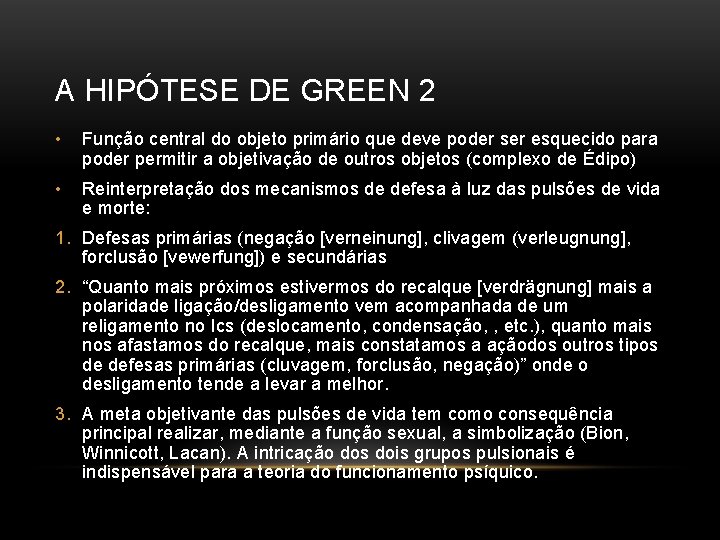 A HIPÓTESE DE GREEN 2

• Função central do objeto primário que deve poder ser esquecido para poder permitir a objetivação de outros objetos (complexo de Édipo)

• Reinterpretação dos mecanismos de defesa à luz das pulsões de vida e morte:

1. Defesas primárias (negação [verneinung], clivagem (verleugnung], forclusão [vewerfung]) e secundárias

2. “Quanto mais próximos estivermos do recalque [verdrägnung] mais a polaridade ligação/desligamento vem acompanhada de um religamento no Ics (deslocamento, condensação, , etc.), quanto mais nos afastamos do recalque, mais constatamos a açãodos outros tipos de defesas primárias (cluvagem, forclusão, negação)” onde o desligamento tende a levar a melhor.

3. A meta objetivante das pulsões de vida tem como consequência principal realizar, mediante a função sexual, a simbolização (Bion, Winnicott, Lacan). A intricação dos dois grupos pulsionais é indispensável para a teoria do funcionamento psíquico.